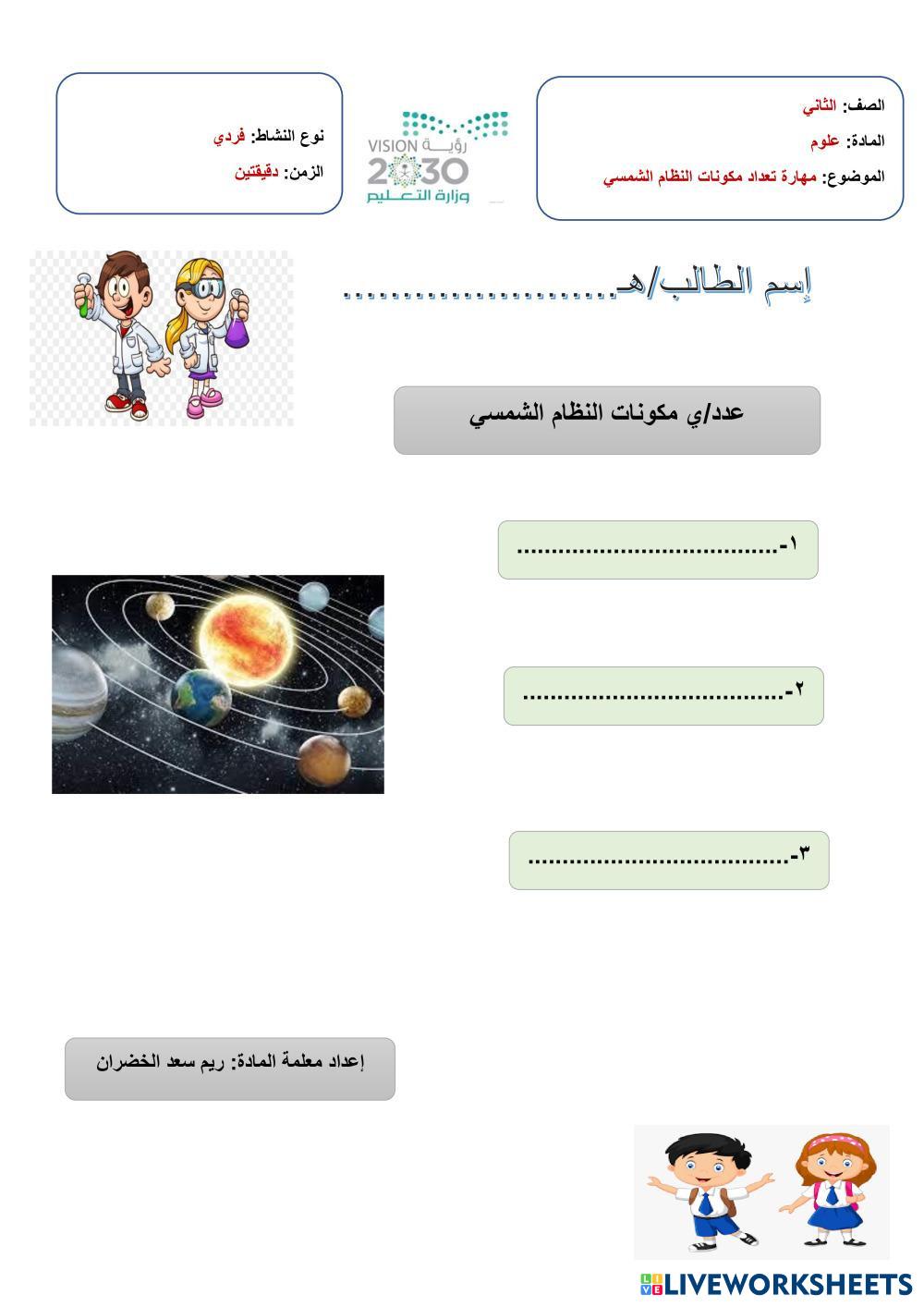 الصف: الثاني
المادة: علوم
الموضوع: مهارة تعداد مكونات النظام الشمسي

رؤية VISION 2030
وزارة التعليم

نوع النشاط: فردي
الزمن: دقيقتين

إسم الطالب/هـ.........................

عدد/ي مكونات النظام الشمسي

١-......................................

٢-......................................

٣-......................................

إعداد معلمة المادة: ريم سعد الخضران

LIVEWORKSHEETS